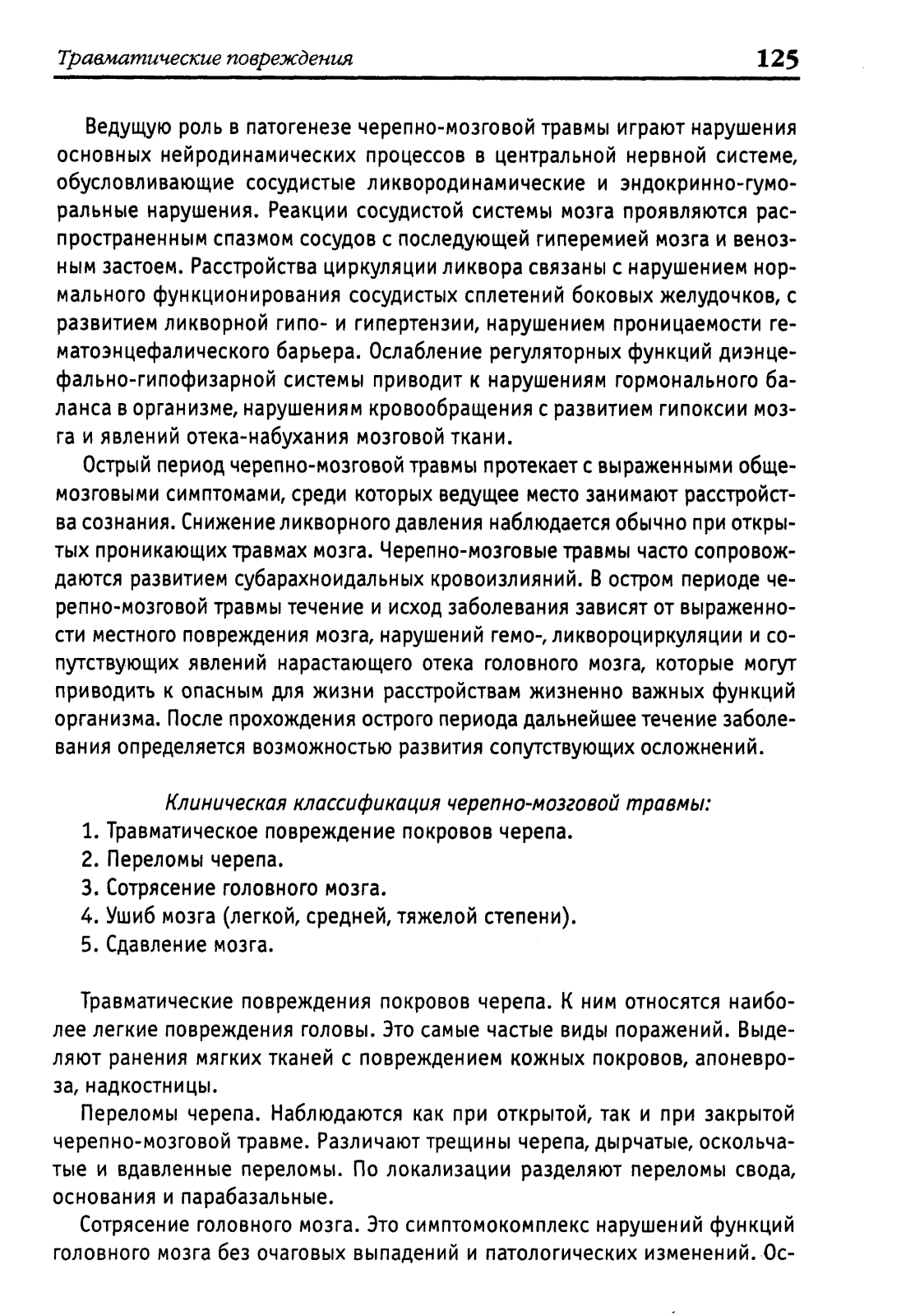 Травматические повреждения 125

Ведущую роль в патогенезе черепно-мозговой травмы играют нарушения основных нейродинамических процессов в центральной нервной системе, обусловливающие сосудистые ликвородинамические и эндокринно-гуморальные нарушения. Реакции сосудистой системы мозга проявляются распространенным спазмом сосудов с последующей гиперемией мозга и венозным застоем. Расстройства циркуляции ликвора связаны с нарушением нормального функционирования сосудистых сплетений боковых желудочков, с развитием ликворной гипо- и гипертензии, нарушением проницаемости гематоэнцефалического барьера. Ослабление регуляторных функций диэнцефально-гипофизарной системы приводит к нарушениям гормонального баланса в организме, нарушениям кровообращения с развитием гипоксии мозга и явлений отека-набухания мозговой ткани.

Острый период черепно-мозговой травмы протекает с выраженными общемозговыми симптомами, среди которых ведущее место занимают расстройства сознания. Снижение ликворного давления наблюдается обычно при открытых проникающих травмах мозга. Черепно-мозговые травмы часто сопровождаются развитием субарахноидальных кровоизлияний. В остром периоде черепно-мозговой травмы течение и исход заболевания зависят от выраженности местного повреждения мозга, нарушений гемо-, ликвороциркуляции и сопутствующих явлений нарастающего отека головного мозга, которые могут приводить к опасным для жизни расстройствам жизненно важных функций организма. После прохождения острого периода дальнейшее течение заболевания определяется возможностью развития сопутствующих осложнений.

Клиническая классификация черепно-мозговой травмы:
1. Травматическое повреждение покровов черепа.
2. Переломы черепа.
3. Сотрясение головного мозга.
4. Ушиб мозга (легкой, средней, тяжелой степени).
5. Сдавление мозга.

Травматические повреждения покровов черепа. К ним относятся наиболее легкие повреждения головы. Это самые частые виды поражений. Выделяют ранения мягких тканей с повреждением кожных покровов, апоневроза, надкостницы.

Переломы черепа. Наблюдаются как при открытой, так и при закрытой черепно-мозговой травме. Различают трещины черепа, дырчатые, оскольчатые и вдавленные переломы. По локализации разделяют переломы свода, основания и парабазальные.

Сотрясение головного мозга. Это симптомокомплекс нарушений функций головного мозга без очаговых выпадений и патологических изменений. Ос-